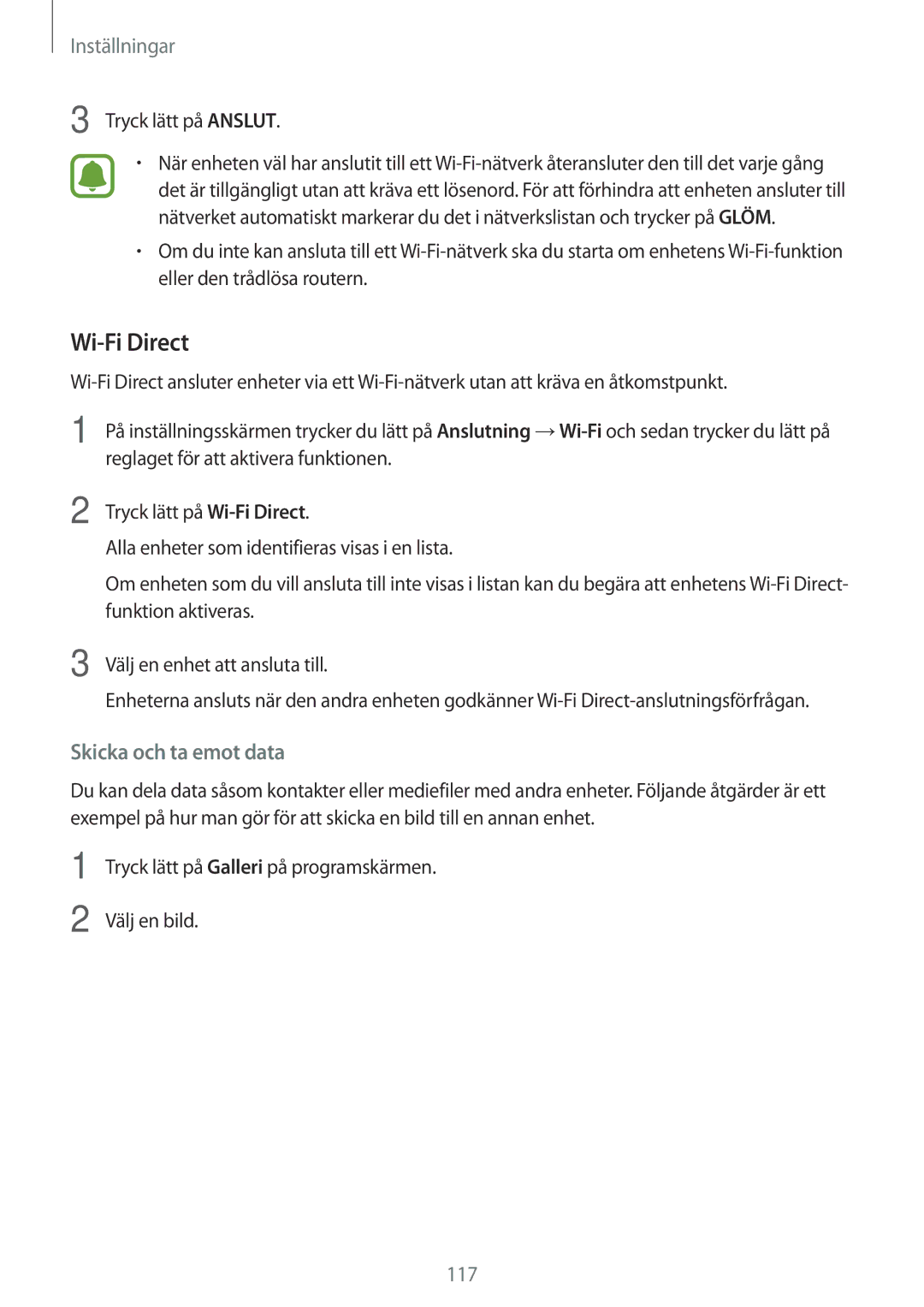 Inställningar

3 Tryck lätt på ANSLUT.

• När enheten väl har anslutit till ett Wi-Fi-nätverk återansluter den till det varje gång det är tillgängligt utan att kräva ett lösenord. För att förhindra att enheten ansluter till nätverket automatiskt markerar du det i nätverkslistan och trycker på GLÖM.

• Om du inte kan ansluta till ett Wi-Fi-nätverk ska du starta om enhetens Wi-Fi-funktion eller den trådlösa routern.

Wi-Fi Direct

Wi-Fi Direct ansluter enheter via ett Wi-Fi-nätverk utan att kräva en åtkomstpunkt.

1 På inställningsskärmen trycker du lätt på Anslutning → Wi-Fi och sedan trycker du lätt på reglaget för att aktivera funktionen.

2 Tryck lätt på Wi-Fi Direct.

Alla enheter som identifieras visas i en lista.

Om enheten som du vill ansluta till inte visas i listan kan du begära att enhetens Wi-Fi Direct-funktion aktiveras.

3 Välj en enhet att ansluta till.

Enheterna ansluts när den andra enheten godkänner Wi-Fi Direct-anslutningsförfrågan.

Skicka och ta emot data

Du kan dela data såsom kontakter eller mediefiler med andra enheter. Följande åtgärder är ett exempel på hur man gör för att skicka en bild till en annan enhet.

1 Tryck lätt på Galleri på programskärmen.

2 Välj en bild.

117